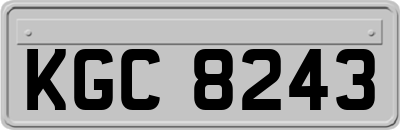 KGC 8243